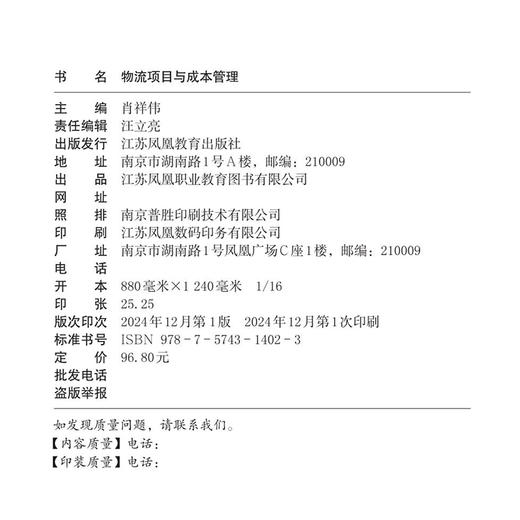 书　　名　物流项目与成本管理

主　　编　肖祥伟
责任编辑　汪立亮
出版发行　江苏凤凰教育出版社
地　　址　南京市湖南路1号A楼，邮编：210009
出　　品　江苏凤凰职业教育图书有限公司
网　　址
照　　排　南京普胜印刷技术有限公司
印　　刷　江苏凤凰数码印务有限公司
厂　　址　南京市湖南路1号凤凰广场C座1楼，邮编：210009
电　　话
开　　本　880毫米×1 240毫米　1/16
印　　张　25.25
版次印次　2024年12月第1版　2024年12月第1次印刷
标准书号　ISBN 978-7-5743-1402-3
定　　价　96.80元
批发电话
盗版举报

如发现质量问题，请联系我们。
【内容质量】电话：
【印装质量】电话：